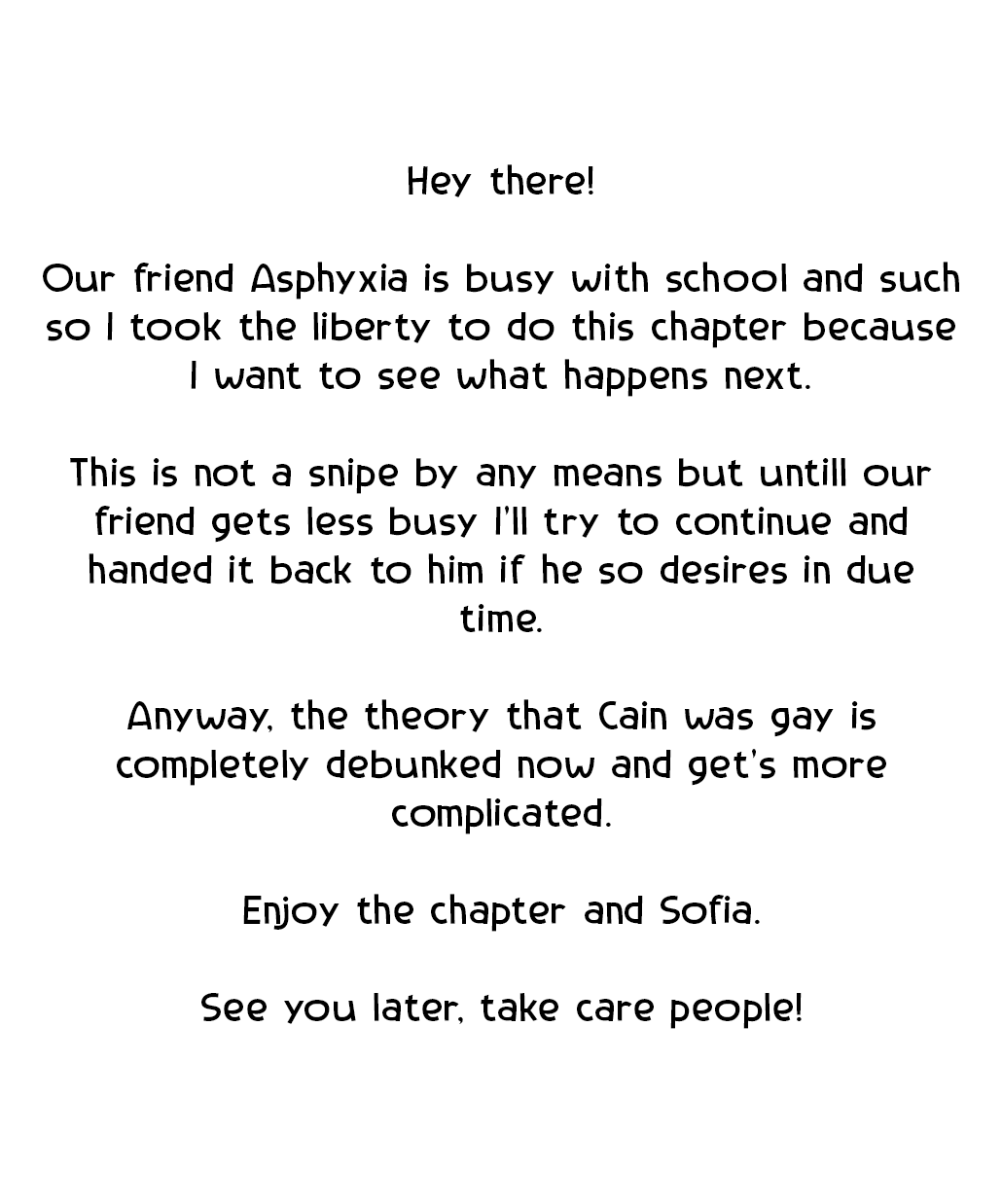 Hey there!

Our friend Asphyxia is busy with school and such so I took the liberty to do this chapter because I want to see what happens next.

This is not a snipe by any means but untill our friend gets less busy I'll try to continue and handed it back to him if he so desires in due time.

Anyway, the theory that Cain was gay is completely debunked now and get's more complicated.

Enjoy the chapter and Sofia.

See you later, take care people!